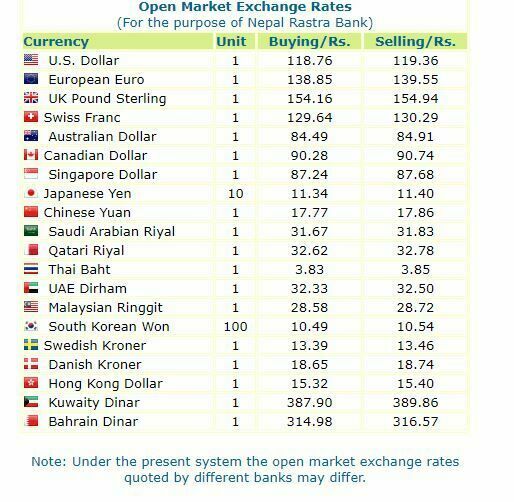 Open Market Exchange Rates
(For the purpose of Nepal Rastra Bank)

| Currency | Unit | Buying/Rs. | Selling/Rs. |
|---|---|---|---|
| U.S. Dollar | 1 | 118.76 | 119.36 |
| European Euro | 1 | 138.85 | 139.55 |
| UK Pound Sterling | 1 | 154.16 | 154.94 |
| Swiss Franc | 1 | 129.64 | 130.29 |
| Australian Dollar | 1 | 84.49 | 84.91 |
| Canadian Dollar | 1 | 90.28 | 90.74 |
| Singapore Dollar | 1 | 87.24 | 87.68 |
| Japanese Yen | 10 | 11.34 | 11.40 |
| Chinese Yuan | 1 | 17.77 | 17.86 |
| Saudi Arabian Riyal | 1 | 31.67 | 31.83 |
| Qatari Riyal | 1 | 32.62 | 32.78 |
| Thai Baht | 1 | 3.83 | 3.85 |
| UAE Dirham | 1 | 32.33 | 32.50 |
| Malaysian Ringgit | 1 | 28.58 | 28.72 |
| South Korean Won | 100 | 10.49 | 10.54 |
| Swedish Kroner | 1 | 13.39 | 13.46 |
| Danish Kroner | 1 | 18.65 | 18.74 |
| Hong Kong Dollar | 1 | 15.32 | 15.40 |
| Kuwaity Dinar | 1 | 387.90 | 389.86 |
| Bahrain Dinar | 1 | 314.98 | 316.57 |

Note: Under the present system the open market exchange rates quoted by different banks may differ.